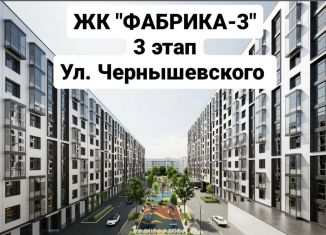 ЖК "ФАБРИКА-3"
3 этап
Ул. Чернышевского